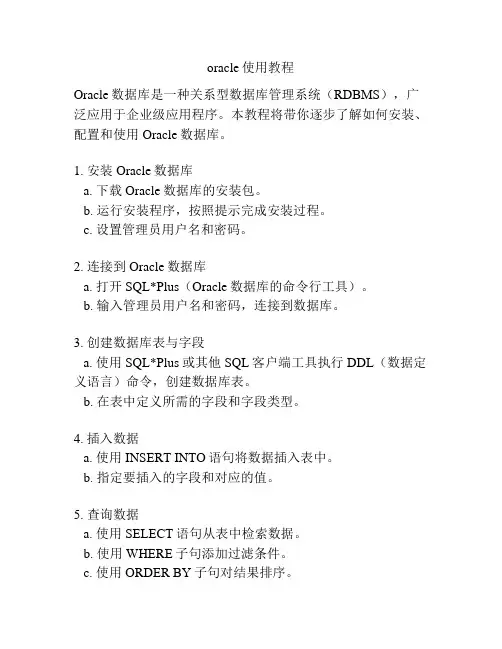 oracle使用教程

Oracle数据库是一种关系型数据库管理系统（RDBMS），广泛应用于企业级应用程序。本教程将带你逐步了解如何安装、配置和使用Oracle数据库。

1.安装Oracle数据库
a.下载Oracle数据库的安装包。
b.运行安装程序，按照提示完成安装过程。
c.设置管理员用户名和密码。

2.连接到Oracle数据库
a.打开SQL*Plus（Oracle数据库的命令行工具）。
b.输入管理员用户名和密码，连接到数据库。

3.创建数据库表与字段
a.使用SQL*Plus或其他SQL客户端工具执行DDL（数据定义语言）命令，创建数据库表。
b.在表中定义所需的字段和字段类型。

4.插入数据
a.使用INSERT INTO语句将数据插入表中。
b.指定要插入的字段和对应的值。

5.查询数据
a.使用SELECT语句从表中检索数据。
b.使用WHERE子句添加过滤条件。
c.使用ORDER BY子句对结果排序。